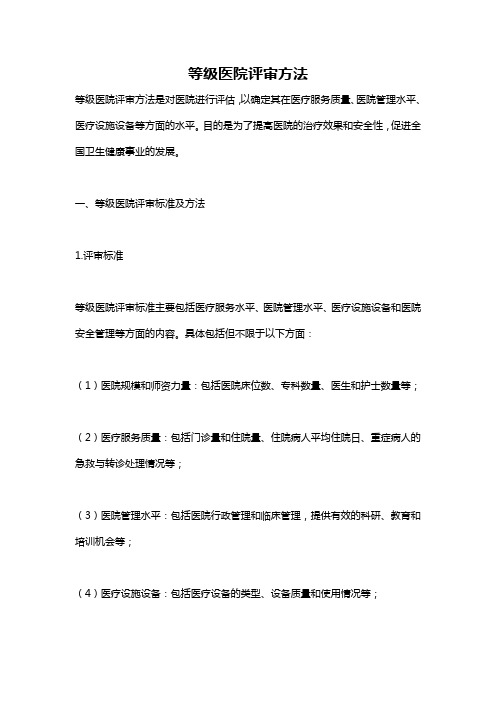 等级医院评审方法

等级医院评审方法是对医院进行评估，以确定其在医疗服务质量、医院管理水平、医疗设施设备等方面的水平。目的是为了提高医院的治疗效果和安全性，促进全国卫生健康事业的发展。

一、等级医院评审标准及方法

1.评审标准

等级医院评审标准主要包括医疗服务水平、医院管理水平、医疗设施设备和医院安全管理等方面的内容。具体包括但不限于以下方面：

（1）医院规模和师资力量：包括医院床位数、专科数量、医生和护士数量等；

（2）医疗服务质量：包括门诊量和住院量、住院病人平均住院日、重症病人的急救与转诊处理情况等；

（3）医院管理水平：包括医院行政管理和临床管理，提供有效的科研、教育和培训机会等；

（4）医疗设施设备：包括医疗设备的类型、设备质量和使用情况等；